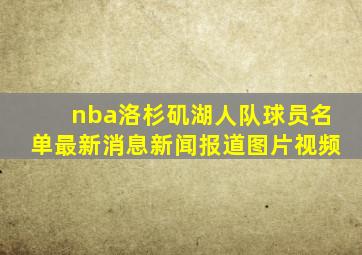 nba洛杉矶湖人队球员名单最新消息新闻报道图片视频